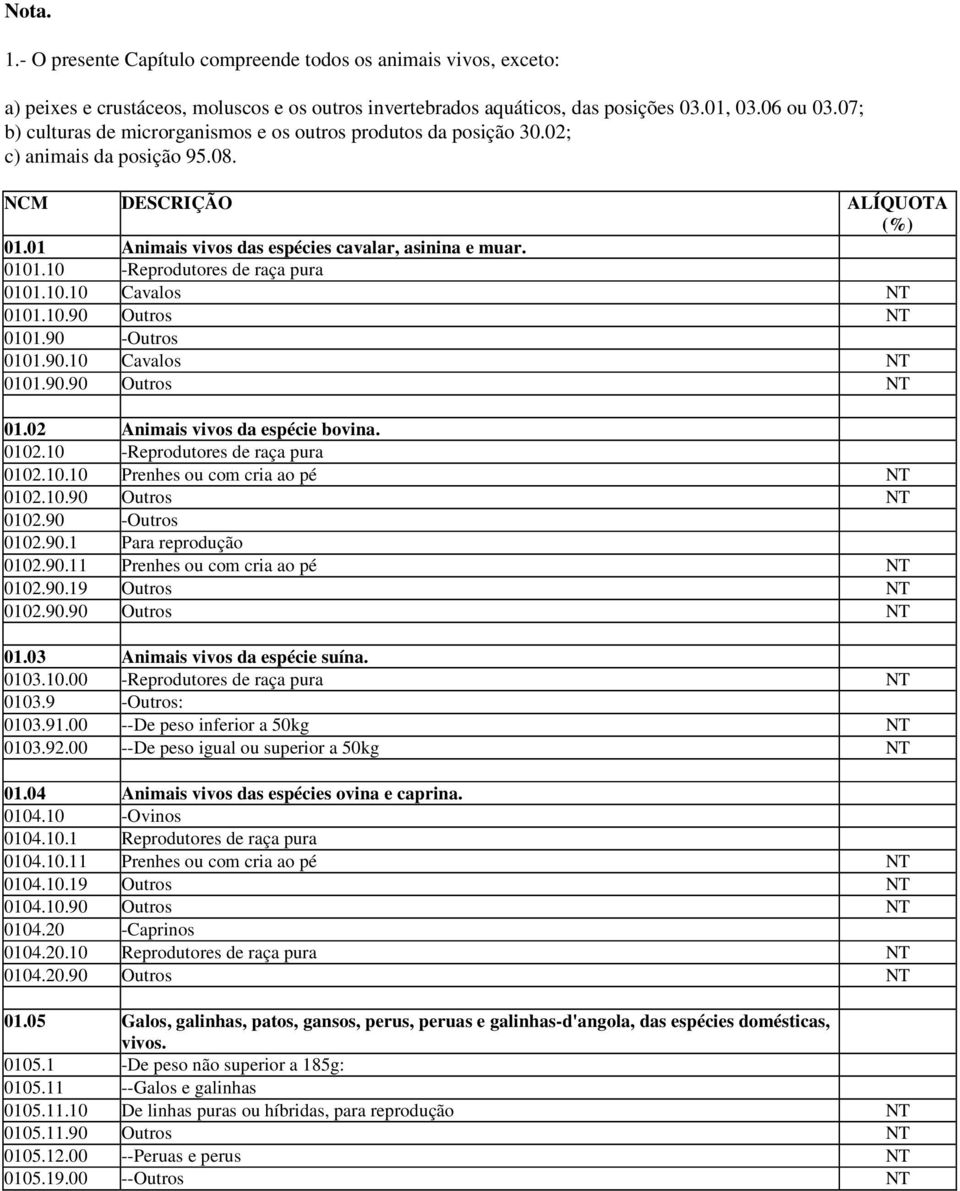 Nota.

1.- O presente Capítulo compreende todos os animais vivos, exceto:

a) peixes e crustáceos, moluscos e os outros invertebrados aquáticos, das posições 03.01, 03.06 ou 03.07;
b) culturas de microrganismos e os outros produtos da posição 30.02;
c) animais da posição 95.08.

| NCM | DESCRIÇÃO | ALÍQUOTA (%) |
|---|---|---|
| 01.01 | Animais vivos das espécies cavalar, asinina e muar. | |
| 0101.10 | -Reprodutores de raça pura | |
| 0101.10.10 | Cavalos | NT |
| 0101.10.90 | Outros | NT |
| 0101.90 | -Outros | |
| 0101.90.10 | Cavalos | NT |
| 0101.90.90 | Outros | NT |
| | | |
| 01.02 | Animais vivos da espécie bovina. | |
| 0102.10 | -Reprodutores de raça pura | |
| 0102.10.10 | Prenhes ou com cria ao pé | NT |
| 0102.10.90 | Outros | NT |
| 0102.90 | -Outros | |
| 0102.90.1 | Para reprodução | |
| 0102.90.11 | Prenhes ou com cria ao pé | NT |
| 0102.90.19 | Outros | NT |
| 0102.90.90 | Outros | NT |
| | | |
| 01.03 | Animais vivos da espécie suína. | |
| 0103.10.00 | -Reprodutores de raça pura | NT |
| 0103.9 | -Outros: | |
| 0103.91.00 | --De peso inferior a 50kg | NT |
| 0103.92.00 | --De peso igual ou superior a 50kg | NT |
| | | |
| 01.04 | Animais vivos das espécies ovina e caprina. | |
| 0104.10 | -Ovinos | |
| 0104.10.1 | Reprodutores de raça pura | |
| 0104.10.11 | Prenhes ou com cria ao pé | NT |
| 0104.10.19 | Outros | NT |
| 0104.10.90 | Outros | NT |
| 0104.20 | -Caprinos | |
| 0104.20.10 | Reprodutores de raça pura | NT |
| 0104.20.90 | Outros | NT |
| | | |
| 01.05 | Galos, galinhas, patos, gansos, perus, peruas e galinhas-d'angola, das espécies domésticas, vivos. | |
| 0105.1 | -De peso não superior a 185g: | |
| 0105.11 | --Galos e galinhas | |
| 0105.11.10 | De linhas puras ou híbridas, para reprodução | NT |
| 0105.11.90 | Outros | NT |
| 0105.12.00 | --Peruas e perus | NT |
| 0105.19.00 | --Outros | NT |